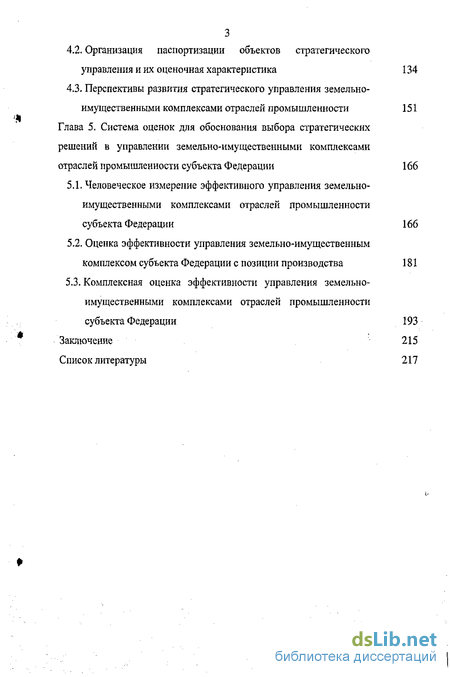 3

4.2. Организация паспортизации объектов стратегического управления и их оценочная характеристика 134

4.3. Перспективы развития стратегического управления земельно-имущественными комплексами отраслей промышленности 151

Глава 5. Система оценок для обоснования выбора стратегических решений в управлении земельно-имущественными комплексами отраслей промышленности субъекта Федерации 166

5.1. Человеческое измерение эффективного управления земельно-имущественными комплексами отраслей промышленности субъекта Федерации 166

5.2. Оценка эффективности управления земельно-имущественным комплексом субъекта Федерации с позиции производства 181

5.3. Комплексная оценка эффективности управления земельно-имущественными комплексами отраслей промышленности субъекта Федерации 193

Заключение 215

Список литературы 217

dsLib.net
библиотека диссертаций